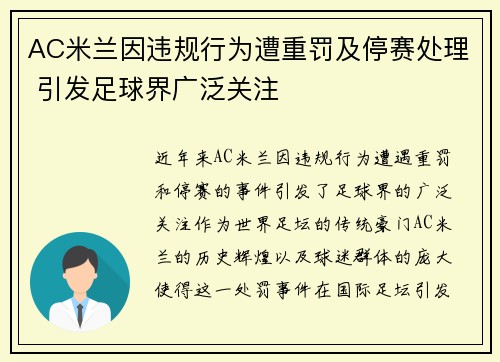 AC米兰因违规行为遭重罚及停赛处理 引发足球界广泛关注

近年来AC米兰因违规行为遭遇重罚和停赛的事件引发了足球界的广泛关注作为世界足坛的传统豪门AC米兰的历史辉煌以及球迷群体的庞大使得这一处罚事件在国际足坛引发